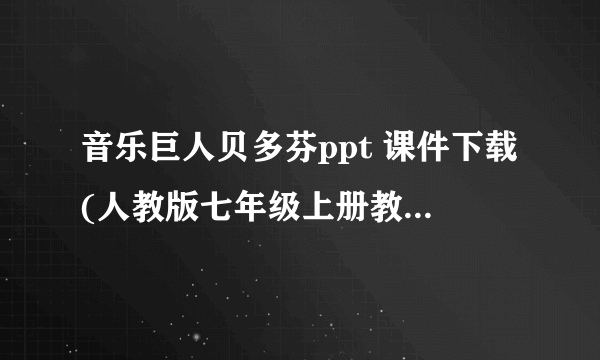 音乐巨人贝多芬ppt 课件下载(人教版七年级上册教...